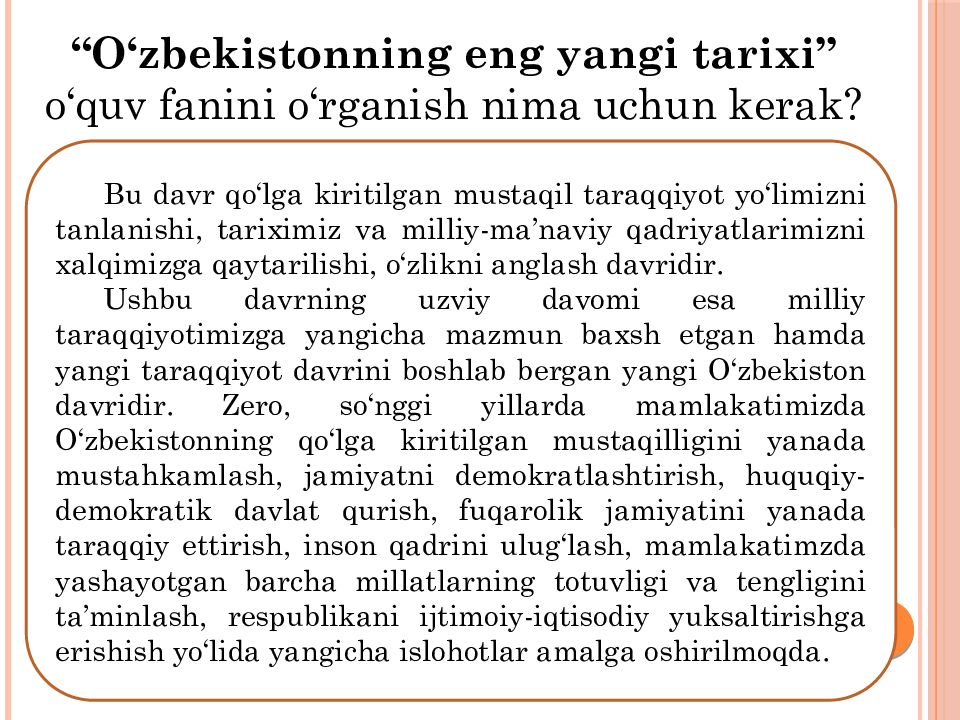 “O‘zbekistonning eng yangi tarixi” o‘quv fanini o‘rganish nima uchun kerak?

Bu davr qo‘lga kiritilgan mustaqil taraqqiyot yo‘limizni tanlanishi, tariximiz va milliy-ma’naviy qadriyatlarimizni xalqimizga qaytarilishi, o‘zlikni anglash davridir.

Ushbu davrning uzviy davomi esa milliy taraqqiyotimizga yangicha mazmun baxsh etgan hamda yangi taraqqiyot davrini boshlab bergan yangi O‘zbekiston davridir. Zero, so‘nggi yillarda mamlakatimizda O‘zbekistonning qo‘lga kiritilgan mustaqilligini yanada mustahkamlash, jamiyatni demokratlashtirish, huquqiy-demokratik davlat qurish, fuqarolik jamiyatini yanada taraqqiy ettirish, inson qadrini ulug‘lash, mamlakatimzda yashayotgan barcha millatlarning totuvligi va tengligini ta’minlash, respublikani ijtimoiy-iqtisodiy yuksaltirishga erishish yo‘lida yangicha islohotlar amalga oshirilmoqda.